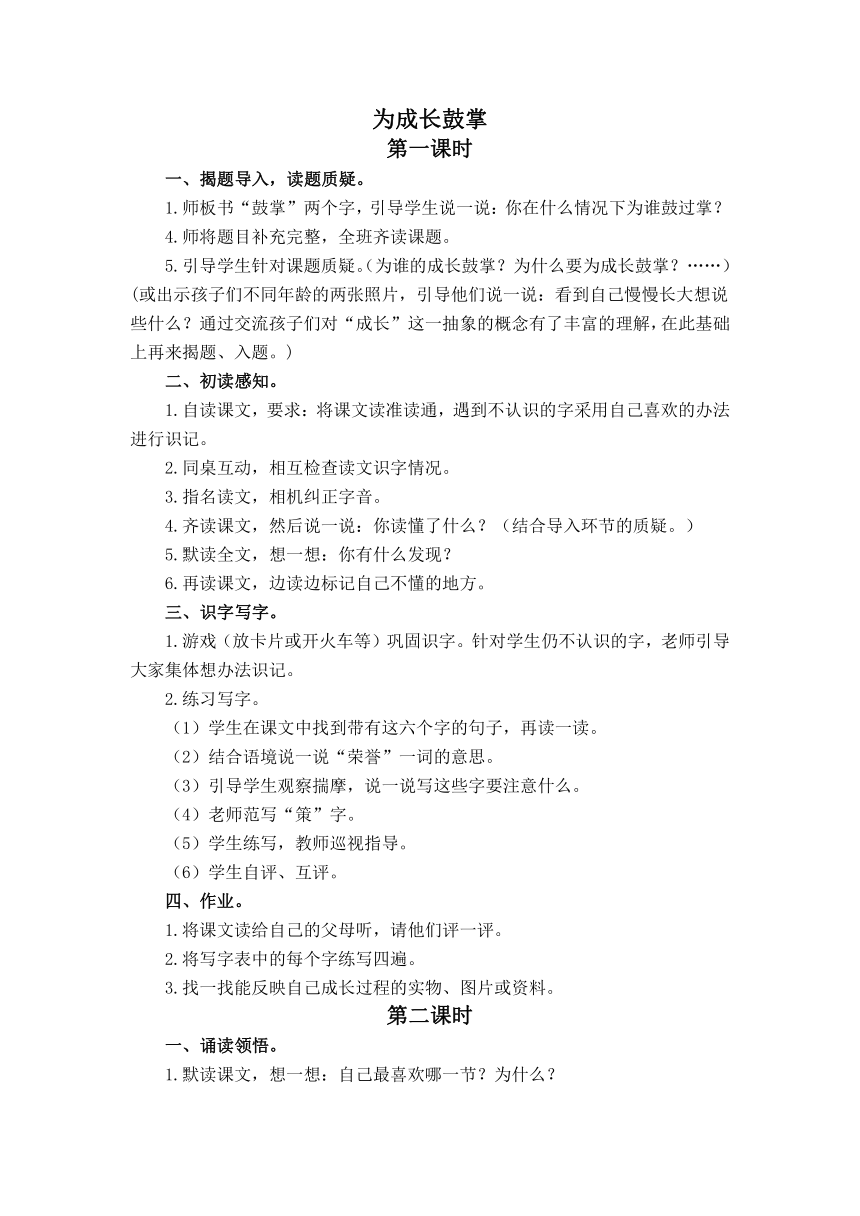 为成长鼓掌
第一课时

一、揭题导入，读题质疑。

1.师板书“鼓掌”两个字，引导学生说一说：你在什么情况下为谁鼓过掌？

4.师将题目补充完整，全班齐读课题。

5.引导学生针对课题质疑。(为谁的成长鼓掌？为什么要为成长鼓掌？……)(或出示孩子们不同年龄的两张照片，引导他们说一说：看到自己慢慢长大想说些什么？通过交流孩子们对“成长”这一抽象的概念有了丰富的理解，在此基础上再来揭题、入题。)

二、初读感知。

1.自读课文，要求：将课文读准读通，遇到不认识的字采用自己喜欢的办法进行识记。

2.同桌互动，相互检查读文识字情况。

3.指名读文，相机纠正字音。

4.齐读课文，然后说一说：你读懂了什么？（结合导入环节的质疑。）

5.默读全文，想一想：你有什么发现？

6.再读课文，边读边标记自己不懂的地方。

三、识字写字。

1.游戏（放卡片或开火车等）巩固识字。针对学生仍不认识的字，老师引导大家集体想办法识记。

2.练习写字。

（1）学生在课文中找到带有这六个字的句子，再读一读。

（2）结合语境说一说“荣誉”一词的意思。

（3）引导学生观察揣摩，说一说写这些字要注意什么。

（4）老师范写“策”字。

（5）学生练写，教师巡视指导。

（6）学生自评、互评。

四、作业。

1.将课文读给自己的父母听，请他们评一评。

2.将写字表中的每个字练写四遍。

3.找一找能反映自己成长过程的实物、图片或资料。

第二课时

一、诵读领悟。

1.默读课文，想一想：自己最喜欢哪一节？为什么？